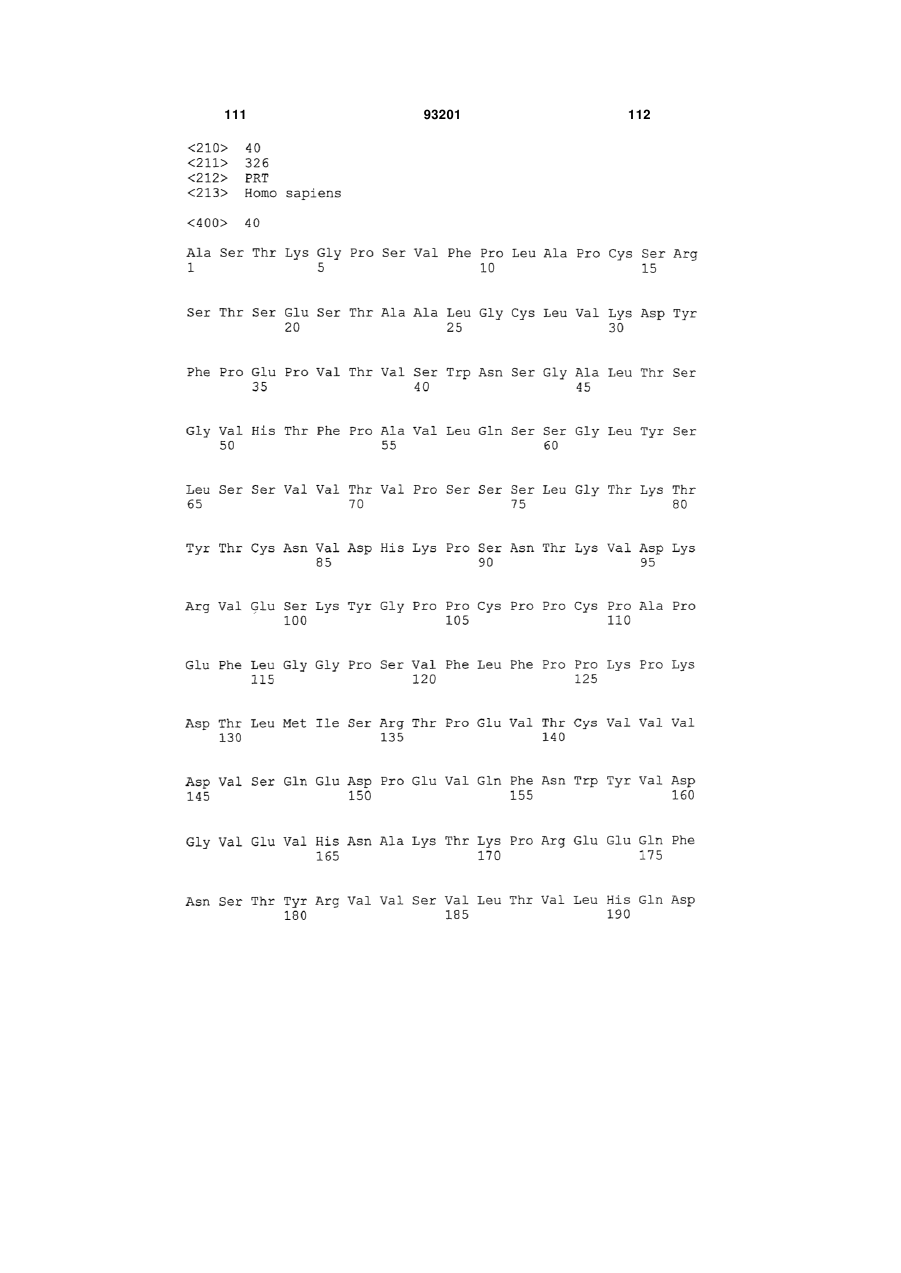 111 93201 112

<210> 40
<211> 326
<212> PRT
<213> Homo sapiens

<400> 40

Ala Ser Thr Lys Gly Pro Ser Val Phe Pro Leu Ala Pro Cys Ser Arg
1 5 10 15

Ser Thr Ser Glu Ser Thr Ala Ala Leu Gly Cys Leu Val Lys Asp Tyr
20 25 30

Phe Pro Glu Pro Val Thr Val Ser Trp Asn Ser Gly Ala Leu Thr Ser
35 40 45

Gly Val His Thr Phe Pro Ala Val Leu Gln Ser Ser Gly Leu Tyr Ser
50 55 60

Leu Ser Ser Val Val Thr Val Pro Ser Ser Ser Leu Gly Thr Lys Thr
65 70 75 80

Tyr Thr Cys Asn Val Asp His Lys Pro Ser Asn Thr Lys Val Asp Lys
85 90 95

Arg Val Glu Ser Lys Tyr Gly Pro Pro Cys Pro Pro Cys Pro Ala Pro
100 105 110

Glu Phe Leu Gly Gly Pro Ser Val Phe Leu Phe Pro Pro Lys Pro Lys
115 120 125

Asp Thr Leu Met Ile Ser Arg Thr Pro Glu Val Thr Cys Val Val Val
130 135 140

Asp Val Ser Gln Glu Asp Pro Glu Val Gln Phe Asn Trp Tyr Val Asp
145 150 155 160

Gly Val Glu Val His Asn Ala Lys Thr Lys Pro Arg Glu Glu Gln Phe
165 170 175

Asn Ser Thr Tyr Arg Val Val Ser Val Leu Thr Val Leu His Gln Asp
180 185 190